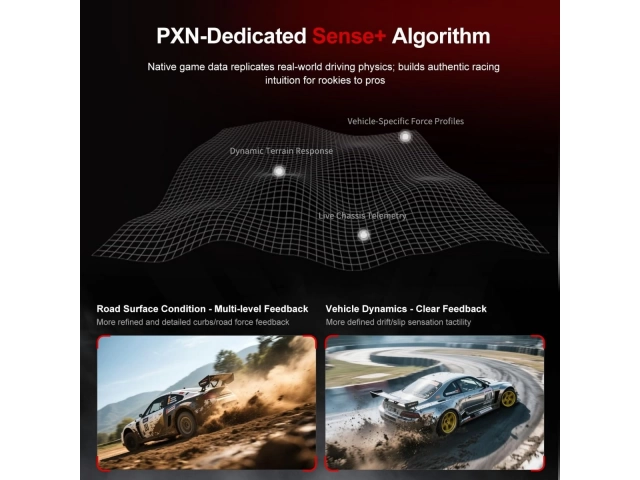 PXN-Dedicated Sense+ Algorithm

Native game data replicates real-world driving physics; builds authentic racing intuition for rookies to pros

Vehicle-Specific Force Profiles

Dynamic Terrain Response

Live Chassis Telemetry

Road Surface Condition - Multi-level Feedback
More refined and detailed curbs/road force feedback

Vehicle Dynamics - Clear Feedback
More defined drift/slip sensation tactility